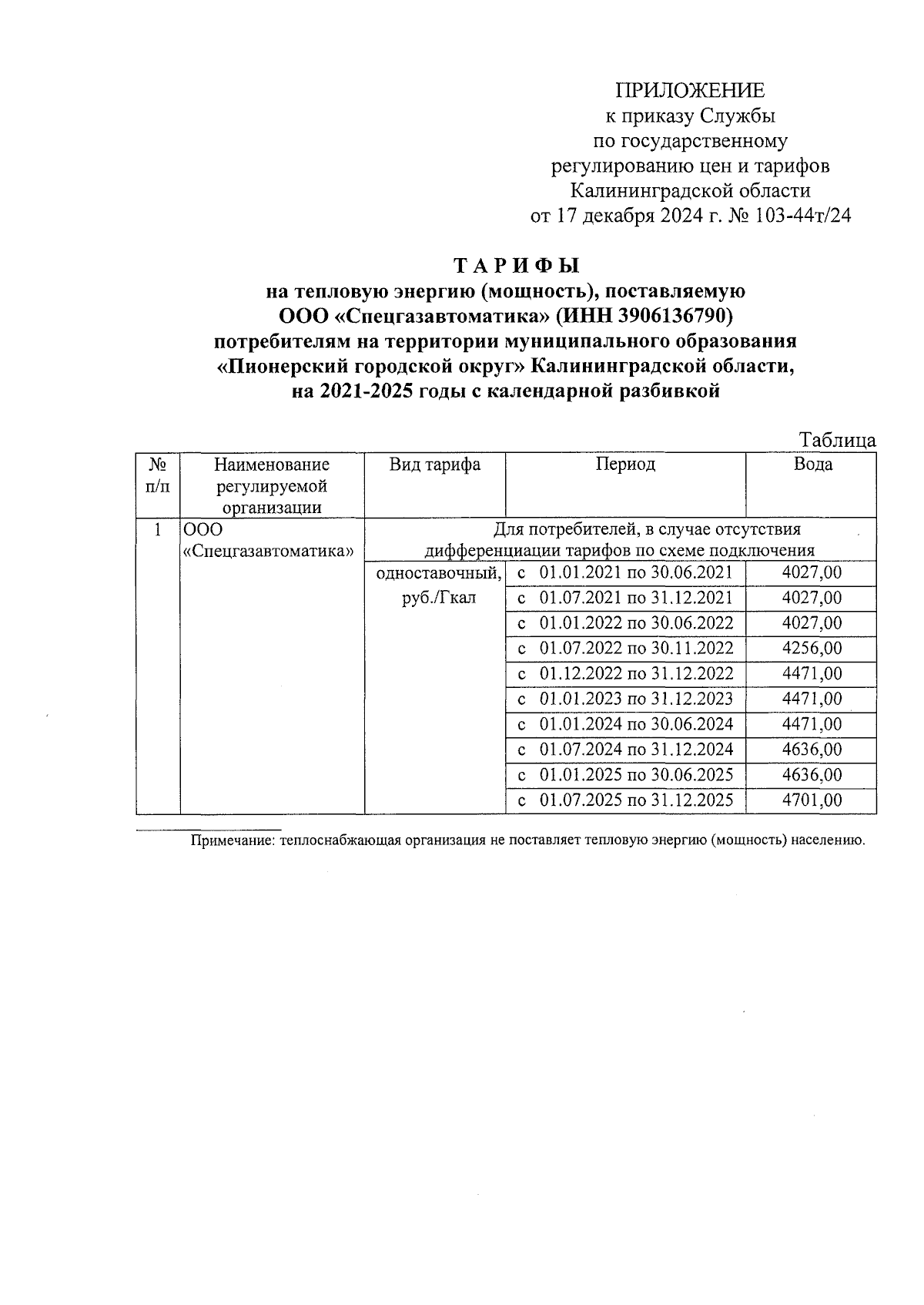 ПРИЛОЖЕНИЕ
к приказу Службы
по государственному
регулированию цен и тарифов
Калининградской области
от 17 декабря 2024 г. № 103-44т/24

ТАРИФЫ
на тепловую энергию (мощность), поставляемую
ООО «Спецгазавтоматика» (ИНН 3906136790)
потребителям на территории муниципального образования
«Пионерский городской округ» Калининградской области,
на 2021-2025 годы с календарной разбивкой

Таблица

| № п/п | Наименование регулируемой организации | Вид тарифа | Период | Вода |
|---|---|---|---|---|
| 1 | ООО «Спецгазавтоматика» | Для потребителей, в случае отсутствия дифференциации тарифов по схеме подключения | | |
| | | одноставочный, руб./Гкал | с 01.01.2021 по 30.06.2021 | 4027,00 |
| | | | с 01.07.2021 по 31.12.2021 | 4027,00 |
| | | | с 01.01.2022 по 30.06.2022 | 4027,00 |
| | | | с 01.07.2022 по 30.11.2022 | 4256,00 |
| | | | с 01.12.2022 по 31.12.2022 | 4471,00 |
| | | | с 01.01.2023 по 31.12.2023 | 4471,00 |
| | | | с 01.01.2024 по 30.06.2024 | 4471,00 |
| | | | с 01.07.2024 по 31.12.2024 | 4636,00 |
| | | | с 01.01.2025 по 30.06.2025 | 4636,00 |
| | | | с 01.07.2025 по 31.12.2025 | 4701,00 |

Примечание: теплоснабжающая организация не поставляет тепловую энергию (мощность) населению.